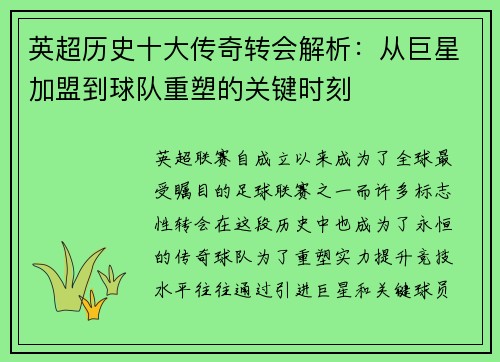 英超历史十大传奇转会解析：从巨星加盟到球队重塑的关键时刻

英超联赛自成立以来成为了全球最受瞩目的足球联赛之一而许多标志性转会在这段历史中也成为了永恒的传奇球队为了重塑实力提升竞技水平往往通过引进巨星和关键球员